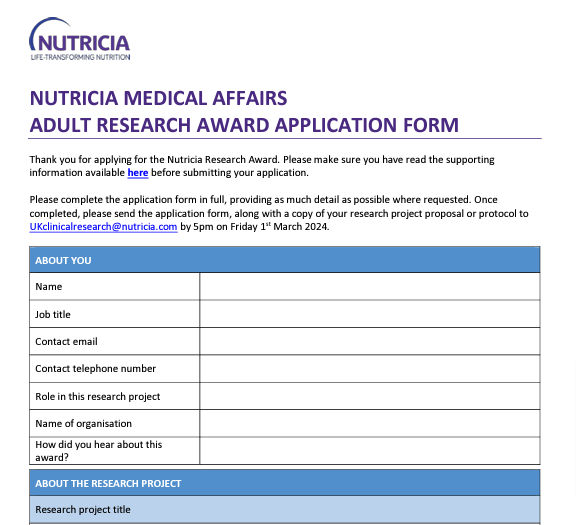 NUTRICIA
LIFE-TRANSFORMING NUTRITION

NUTRICIA MEDICAL AFFAIRS
ADULT RESEARCH AWARD APPLICATION FORM

Thank you for applying for the Nutricia Research Award. Please make sure you have read the supporting information available here before submitting your application.

Please complete the application form in full, providing as much detail as possible where requested. Once completed, please send the application form, along with a copy of your research project proposal or protocol to UKclinicalresearch@nutricia.com by 5pm on Friday 1$^{st}$ March 2024.

| ABOUT YOU | |
|---|---|
| Name | |
| Job title | |
| Contact email | |
| Contact telephone number | |
| Role in this research project | |
| Name of organisation | |
| How did you hear about this award? | |

| ABOUT THE RESEARCH PROJECT |
|---|
| Research project title |